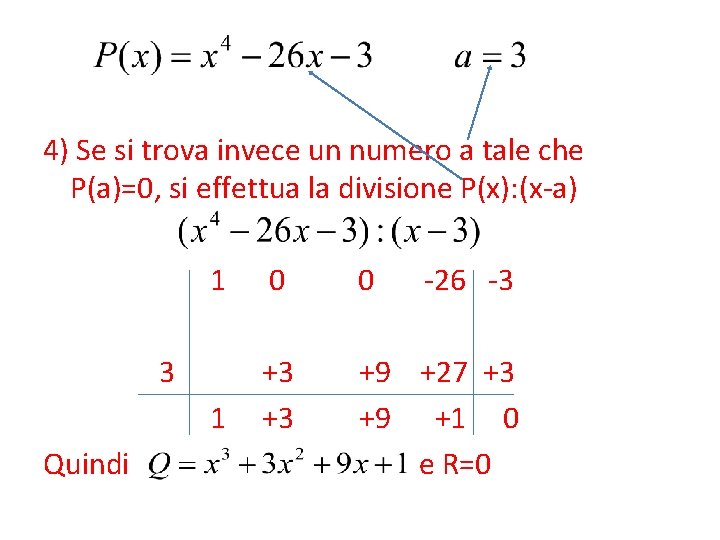 $P(x) = x^4 - 26x - 3$ $a = 3$

4) Se si trova invece un numero a tale che P(a)=0, si effettua la divisione P(x):(x-a)

$(x^4 - 26x - 3) : (x - 3)$

| | 1 | 0 | 0 | -26 | -3 |
|---|---|---|---|---|---|
| 3 | | +3 | +9 | +27 | +3 |
| | 1 | +3 | +9 | +1 | 0 |

Quindi $Q = x^3 + 3x^2 + 9x + 1$ e R=0